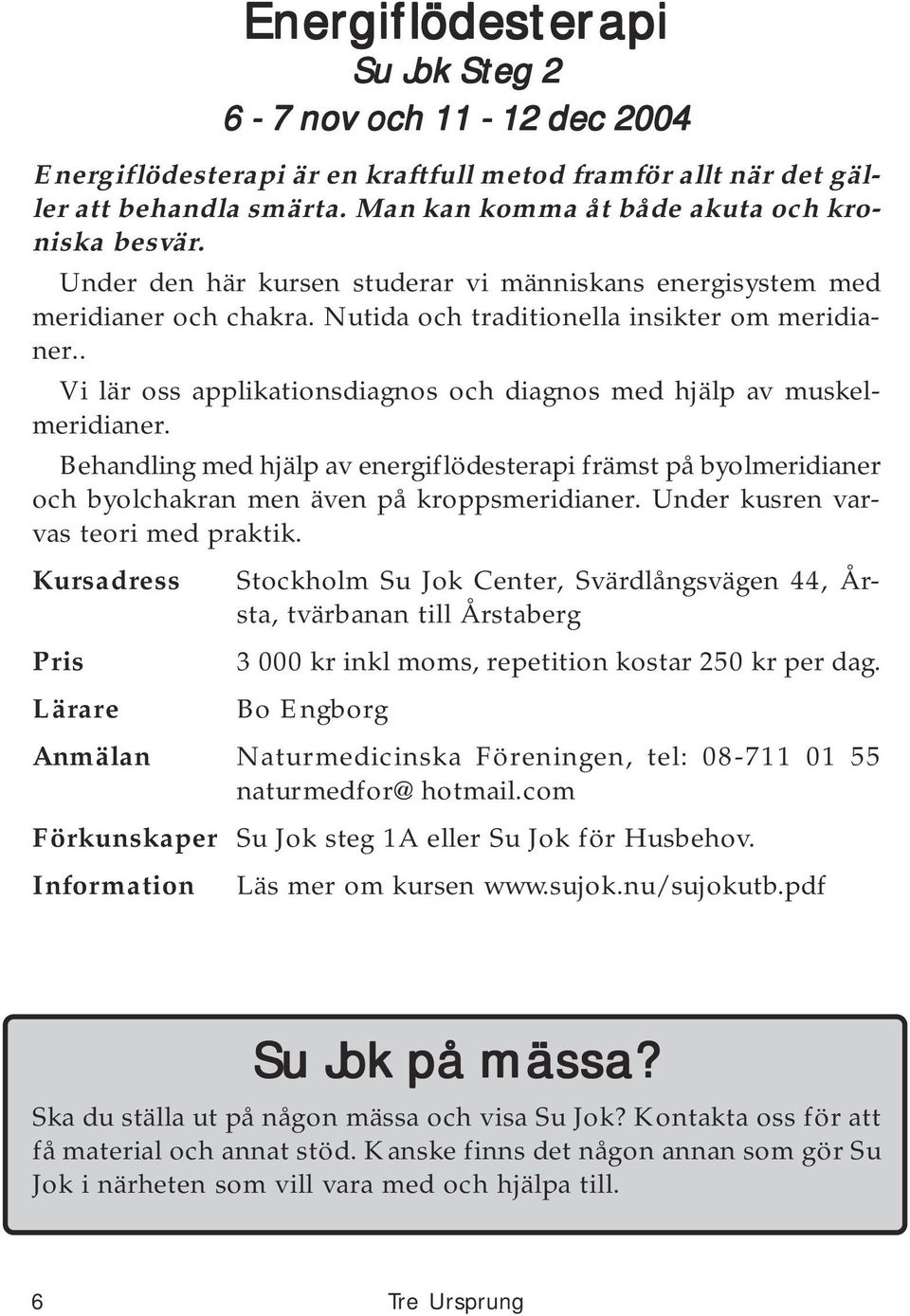 Energiflödesterapi
Su Jok Steg 2
6 - 7 nov och 11 - 12 dec 2004

Energiflödesterapi är en kraftfull metod framför allt när det gäller att behandla smärta. Man kan komma åt både akuta och kroniska besvär.

Under den här kursen studerar vi människans energisystem med meridianer och chakra. Nutida och traditionella insikter om meridianer..

Vi lär oss applikationsdiagnos och diagnos med hjälp av muskelmeridianer.

Behandling med hjälp av energiflödesterapi främst på byolmeridianer och byolchakran men även på kroppsmeridianer. Under kusren varvas teori med praktik.

Kursadress Stockholm Su Jok Center, Svärdlångsvägen 44, Årsta, tvärbanan till Årstaberg

Pris 3 000 kr inkl moms, repetition kostar 250 kr per dag.

Lärare Bo Engborg

Anmälan Naturmedicinska Föreningen, tel: 08-711 01 55 naturmedfor@hotmail.com

Förkunskaper Su Jok steg 1A eller Su Jok för Husbehov.

Information Läs mer om kursen www.sujok.nu/sujokutb.pdf

Su Jok på mässa?

Ska du ställa ut på någon mässa och visa Su Jok? Kontakta oss för att få material och annat stöd. Kanske finns det någon annan som gör Su Jok i närheten som vill vara med och hjälpa till.

6 Tre Ursprung